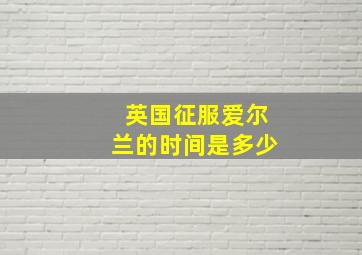 英国征服爱尔兰的时间是多少